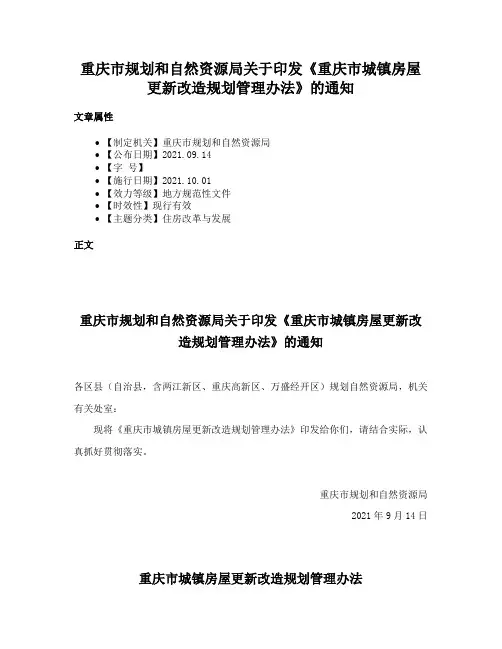 重庆市规划和自然资源局关于印发《重庆市城镇房屋更新改造规划管理办法》的通知

文章属性

- 【制定机关】重庆市规划和自然资源局
- 【公布日期】2021.09.14
- 【字　号】
- 【施行日期】2021.10.01
- 【效力等级】地方规范性文件
- 【时效性】现行有效
- 【主题分类】住房改革与发展

正文

重庆市规划和自然资源局关于印发《重庆市城镇房屋更新改造规划管理办法》的通知

各区县（自治县，含两江新区、重庆高新区、万盛经开区）规划自然资源局，机关有关处室：

现将《重庆市城镇房屋更新改造规划管理办法》印发给你们，请结合实际，认真抓好贯彻落实。

重庆市规划和自然资源局

2021 年 9 月 14 日

重庆市城镇房屋更新改造规划管理办法